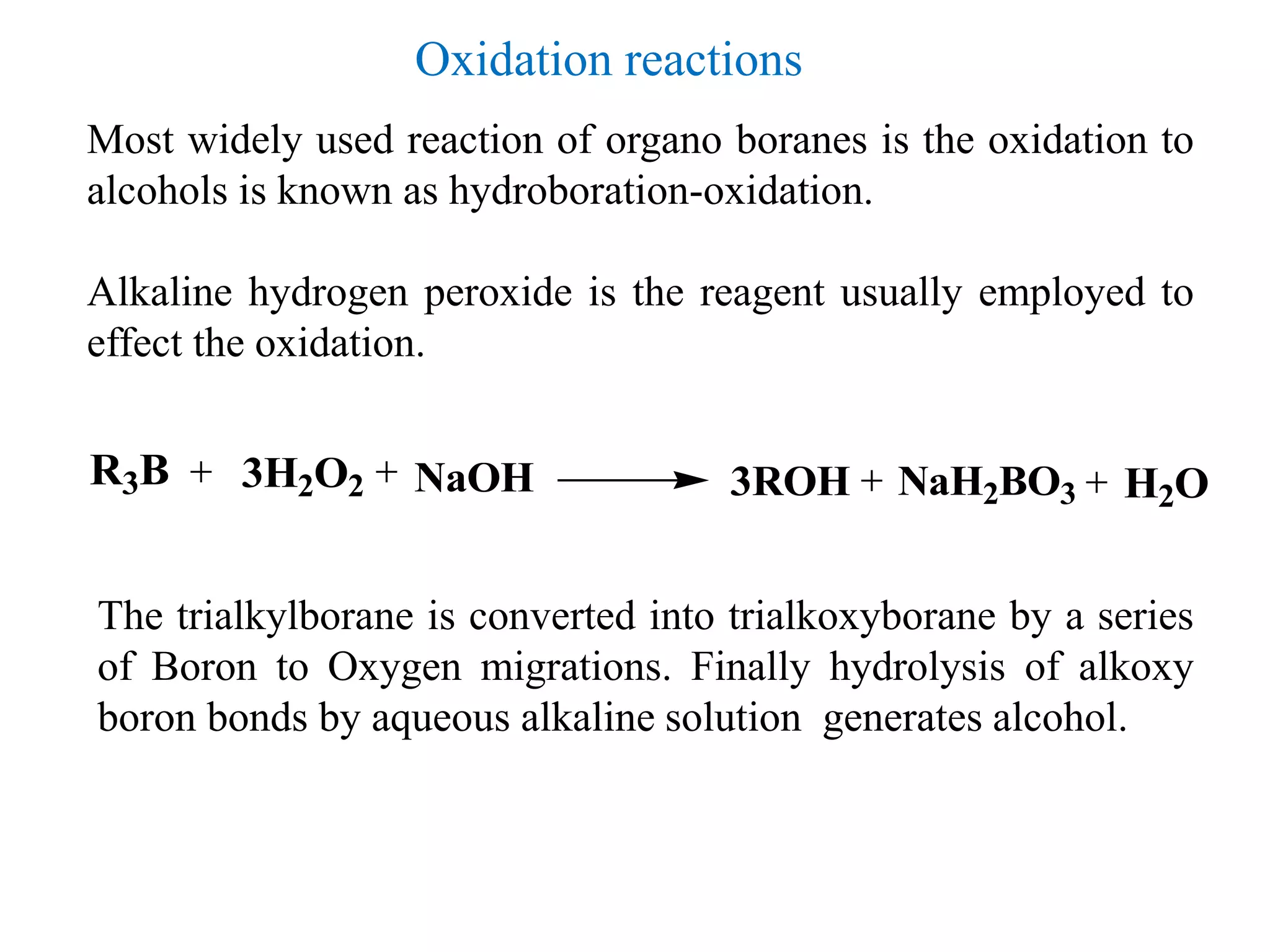 Oxidation reactions

Most widely used reaction of organo boranes is the oxidation to alcohols is known as hydroboration-oxidation.

Alkaline hydrogen peroxide is the reagent usually employed to effect the oxidation.

$R_3B + 3H_2O_2 + NaOH \longrightarrow 3ROH + NaH_2BO_3 + H_2O$

The trialkylborane is converted into trialkoxyborane by a series of Boron to Oxygen migrations. Finally hydrolysis of alkoxy boron bonds by aqueous alkaline solution generates alcohol.